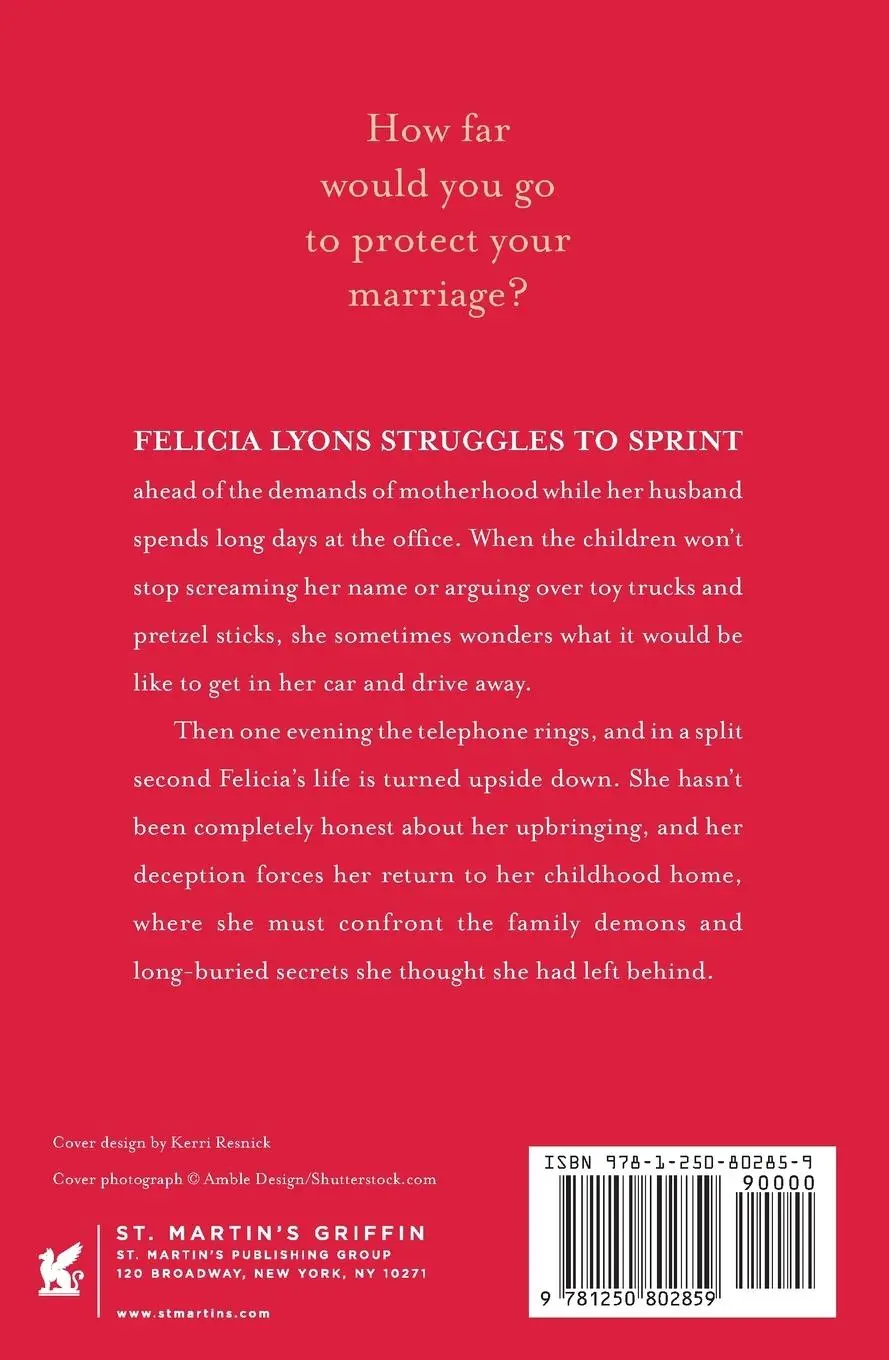 How far would you go to protect your marriage?

FELICIA LYONS STRUGGLES TO SPRINT ahead of the demands of motherhood while her husband spends long days at the office. When the children won't stop screaming her name or arguing over toy trucks and pretzel sticks, she sometimes wonders what it would be like to get in her car and drive away.

Then one evening the telephone rings, and in a split second Felicia's life is turned upside down. She hasn't been completely honest about her upbringing, and her deception forces her return to her childhood home, where she must confront the family demons and long-buried secrets she thought she had left behind.

Cover design by Kerri Resnick

Cover photograph © Amble Design/Shutterstock.com

ST. MARTIN'S GRIFFIN
ST. MARTIN'S PUBLISHING GROUP
120 BROADWAY, NEW YORK, NY 10271

www.stmartins.com

ISBN 978-1-250-80285-9

90000

9 781250 802859